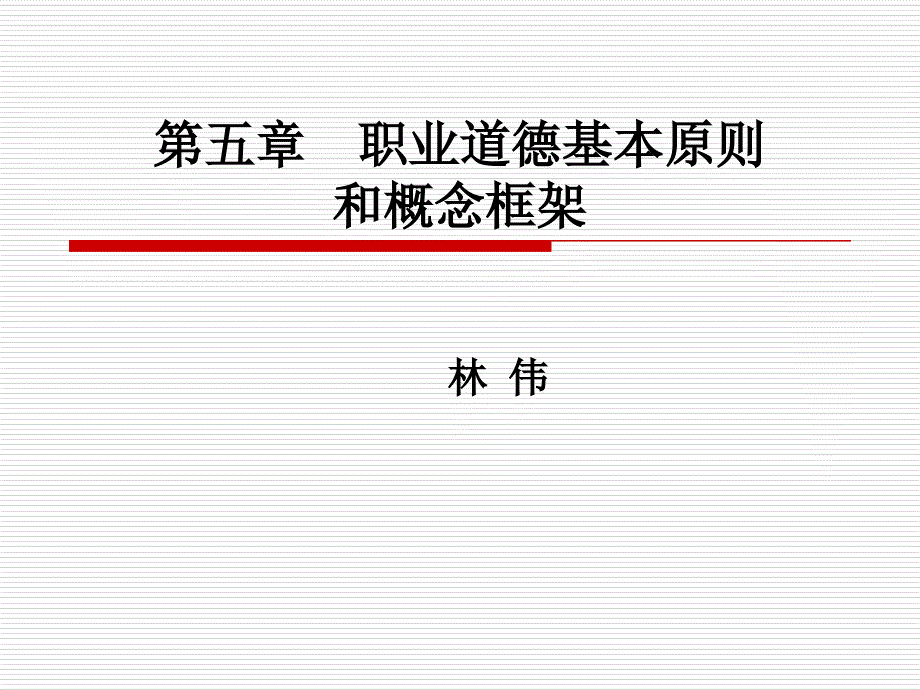 第五章　职业道德基本原则和概念框架

林 伟